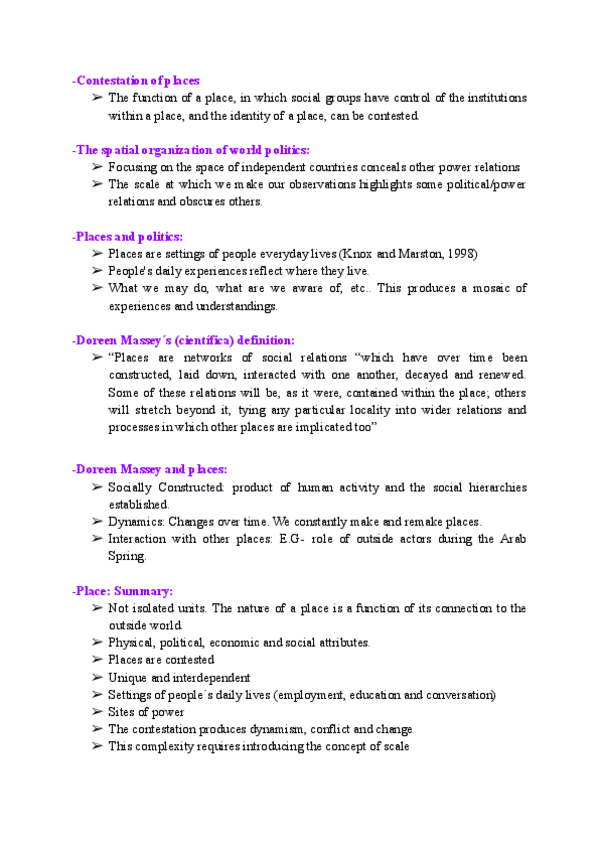 -Contestation of places

➢ The function of a place, in which social groups have control of the institutions within a place, and the identity of a place, can be contested.

-The spatial organization of world politics:

➢ Focusing on the space of independent countries conceals other power relations
➢ The scale at which we make our observations highlights some political/power relations and obscures others.

-Places and politics:

➢ Places are settings of people everyday lives (Knox and Marston, 1998)
➢ People's daily experiences reflect where they live.
➢ What we may do, what are we aware of, etc.. This produces a mosaic of experiences and understandings.

-Doreen Massey´s (científica) definition:

➢ "Places are networks of social relations "which have over time been constructed, laid down, interacted with one another, decayed and renewed. Some of these relations will be, as it were, contained within the place; others will stretch beyond it, tying any particular locality into wider relations and processes in which other places are implicated too"

-Doreen Massey and places:

➢ Socially Constructed: product of human activity and the social hierarchies established.
➢ Dynamics: Changes over time. We constantly make and remake places.
➢ Interaction with other places: E.G- role of outside actors during the Arab Spring.

-Place: Summary:

➢ Not isolated units. The nature of a place is a function of its connection to the outside world.
➢ Physical, political, economic and social attributes.
➢ Places are contested
➢ Unique and interdependent
➢ Settings of people´s daily lives (employment, education and conversation)
➢ Sites of power
➢ The contestation produces dynamism, conflict and change
➢ This complexity requires introducing the concept of scale